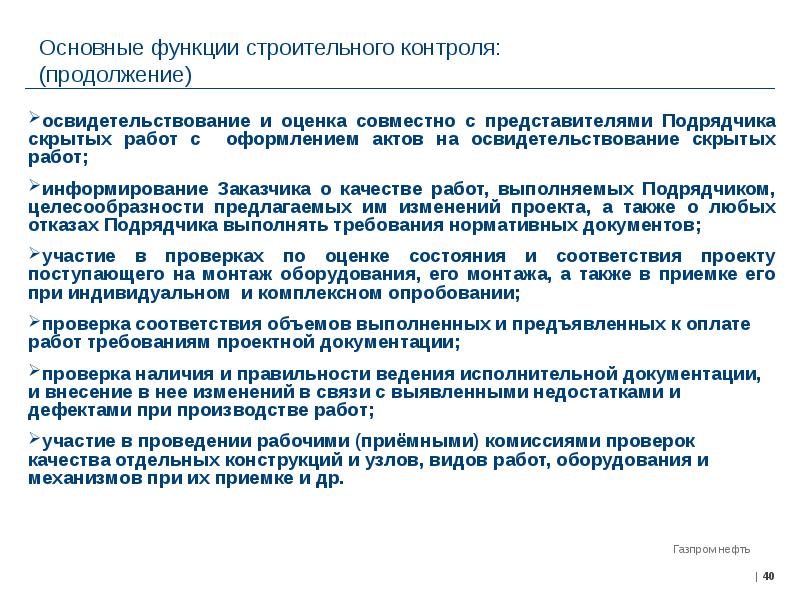 Основные функции строительного контроля:
(продолжение)

➢освидетельствование и оценка совместно с представителями Подрядчика скрытых работ с оформлением актов на освидетельствование скрытых работ;

➢информирование Заказчика о качестве работ, выполняемых Подрядчиком, целесообразности предлагаемых им изменений проекта, а также о любых отказах Подрядчика выполнять требования нормативных документов;

➢участие в проверках по оценке состояния и соответствия проекту поступающего на монтаж оборудования, его монтажа, а также в приемке его при индивидуальном и комплексном опробовании;

➢проверка соответствия объемов выполненных и предъявленных к оплате работ требованиям проектной документации;

➢проверка наличия и правильности ведения исполнительной документации, и внесение в нее изменений в связи с выявленными недостатками и дефектами при производстве работ;

➢участие в проведении рабочими (приёмными) комиссиями проверок качества отдельных конструкций и узлов, видов работ, оборудования и механизмов при их приемке и др.

Газпром нефть

| 40